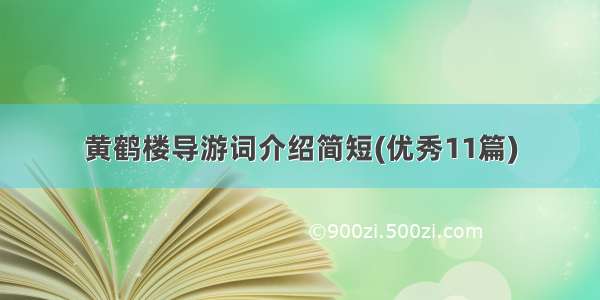 黄鹤楼导游词介绍简短(优秀11篇)

©900zi.500zi.com